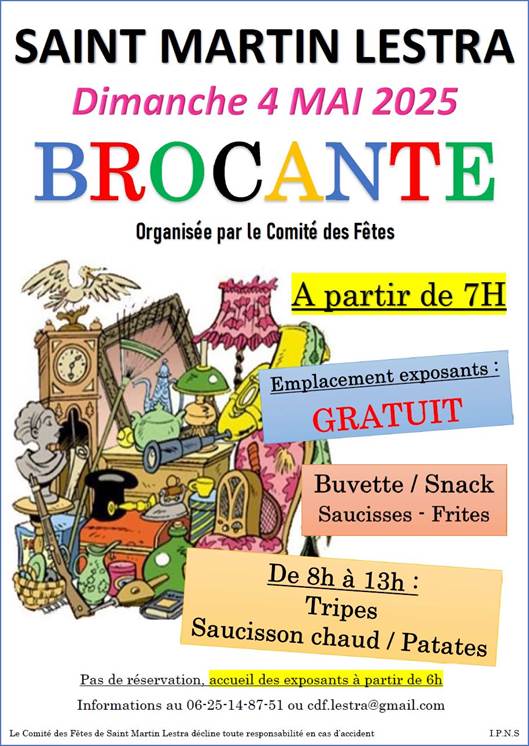 SAINT MARTIN LESTRA

Dimanche 4 MAI 2025

BROCANTE

Organisée par le Comité des Fêtes

A partir de 7H

Emplacement exposants :

GRATUIT

Buvette / Snack

Saucisses - Frites

De 8h à 13h :

Tripes

Saucisson chaud / Patates

Pas de réservation, accueil des exposants à partir de 6h

Informations au 06-25-14-87-51 ou cdf.lestra@gmail.com

Le Comité des Fêtes de Saint Martin Lestra décline toute responsabilité en cas d'accident

I.P.N.S